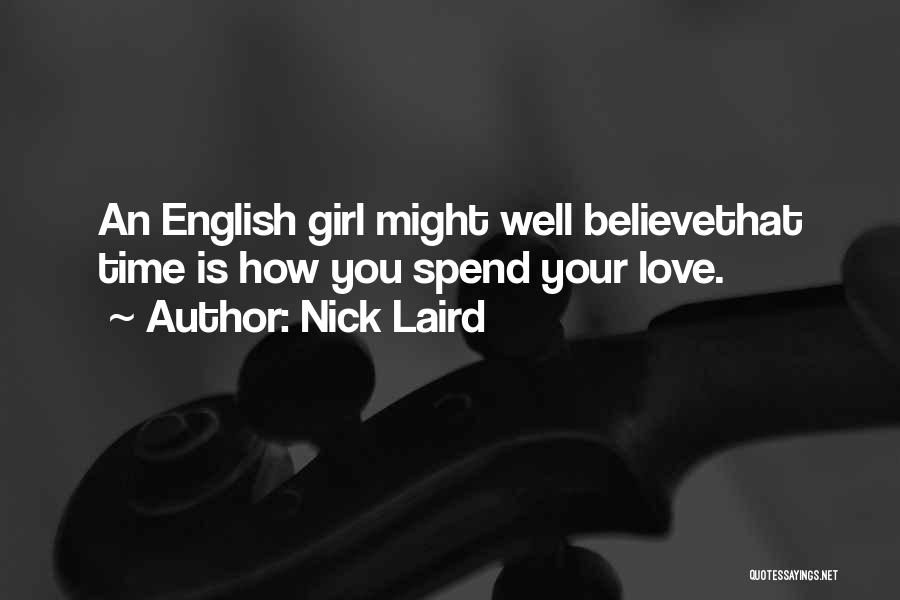 An English girl might well believethat time is how you spend your love.

~ Author: Nick Laird

QUOTESSAYINGS.NET